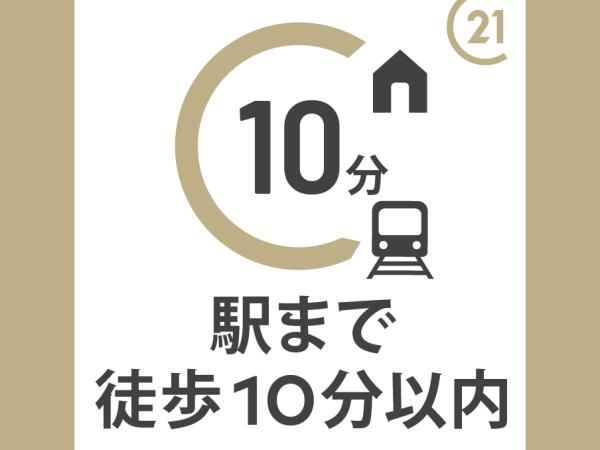 21

10分

駅まで
徒歩10分以内